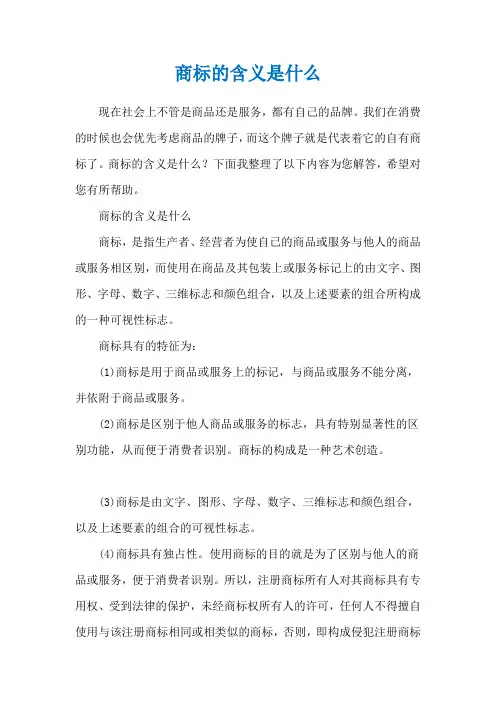 商标的含义是什么

现在社会上不管是商品还是服务，都有自己的品牌。我们在消费的时候也会优先考虑商品的牌子，而这个牌子就是代表着它的自有商标了。商标的含义是什么？下面我整理了以下内容为您解答，希望对您有所帮助。

商标的含义是什么

商标，是指生产者、经营者为使自己的商品或服务与他人的商品或服务相区别，而使用在商品及其包装上或服务标记上的由文字、图形、字母、数字、三维标志和颜色组合，以及上述要素的组合所构成的一种可视性标志。

商标具有的特征为：

(1)商标是用于商品或服务上的标记，与商品或服务不能分离，并依附于商品或服务。

(2)商标是区别于他人商品或服务的标志，具有特别显著性的区别功能，从而便于消费者识别。商标的构成是一种艺术创造。

(3)商标是由文字、图形、字母、数字、三维标志和颜色组合，以及上述要素的组合的可视性标志。

(4)商标具有独占性。使用商标的目的就是为了区别与他人的商品或服务，便于消费者识别。所以，注册商标所有人对其商标具有专用权、受到法律的保护，未经商标权所有人的许可，任何人不得擅自使用与该注册商标相同或相类似的商标，否则，即构成侵犯注册商标